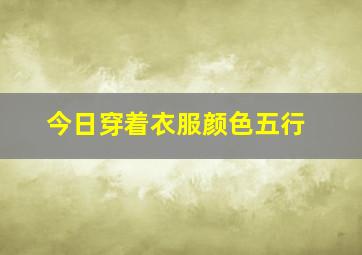 今日穿着衣服颜色五行